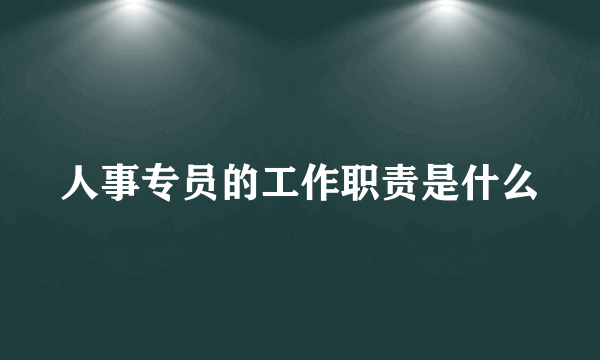 人事专员的工作职责是什么